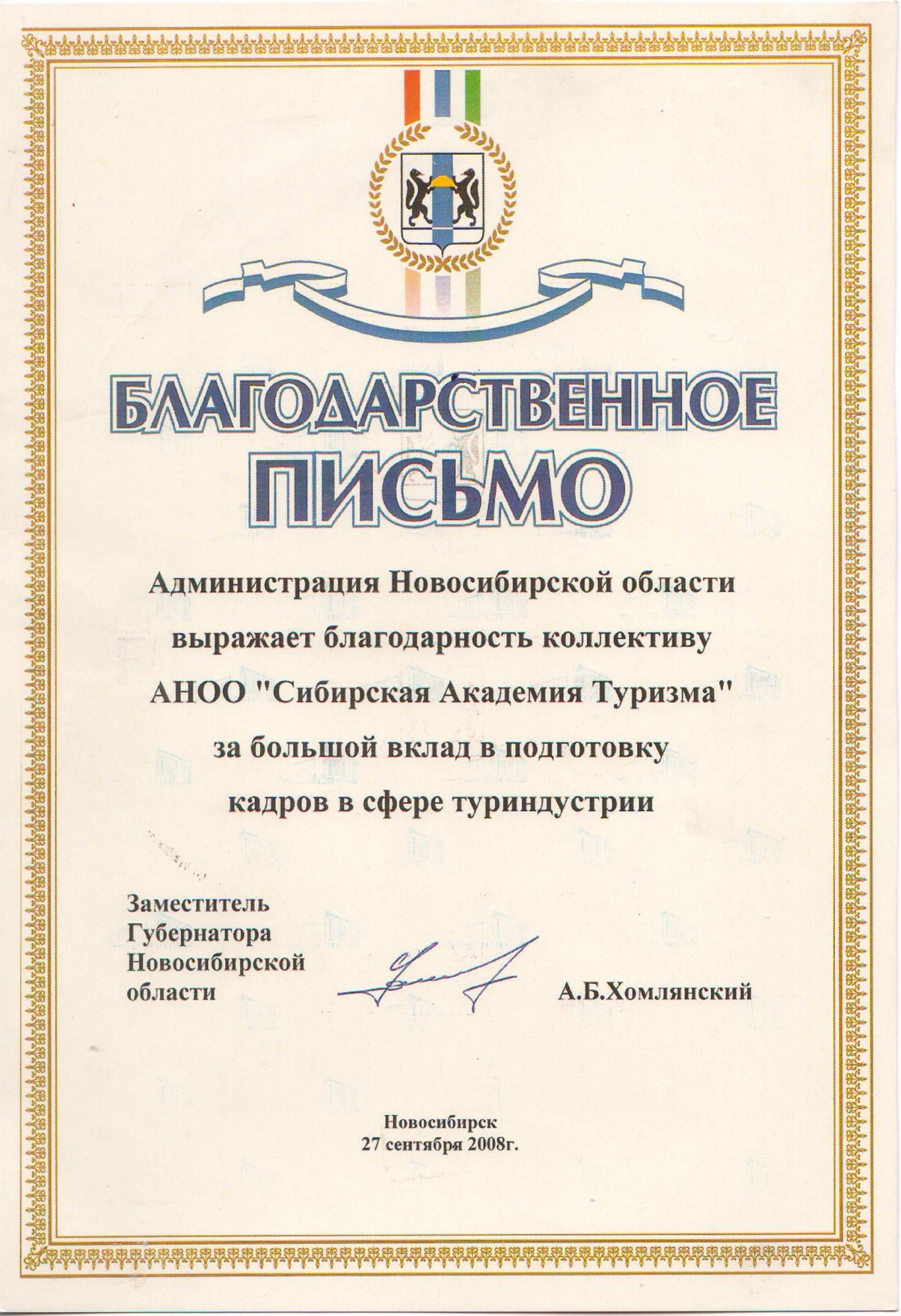 БЛАГОДАРСТВЕННОЕ ПИСЬМО

Администрация Новосибирской области выражает благодарность коллективу АНОО "Сибирская Академия Туризма" за большой вклад в подготовку кадров в сфере туриндустрии

Заместитель Губернатора Новосибирской области

А.Б.Хомлянский

Новосибирск
27 сентября 2008г.